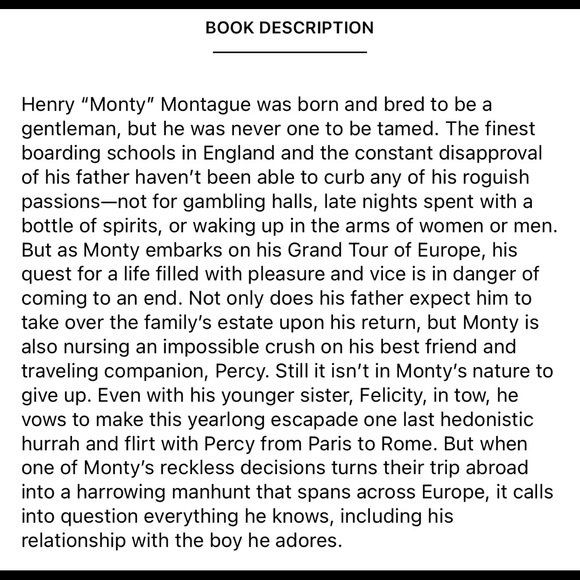 BOOK DESCRIPTION

Henry “Monty” Montague was born and bred to be a gentleman, but he was never one to be tamed. The finest boarding schools in England and the constant disapproval of his father haven’t been able to curb any of his roguish passions—not for gambling halls, late nights spent with a bottle of spirits, or waking up in the arms of women or men. But as Monty embarks on his Grand Tour of Europe, his quest for a life filled with pleasure and vice is in danger of coming to an end. Not only does his father expect him to take over the family’s estate upon his return, but Monty is also nursing an impossible crush on his best friend and traveling companion, Percy. Still it isn’t in Monty’s nature to give up. Even with his younger sister, Felicity, in tow, he vows to make this yearlong escapade one last hedonistic hurrah and flirt with Percy from Paris to Rome. But when one of Monty’s reckless decisions turns their trip abroad into a harrowing manhunt that spans across Europe, it calls into question everything he knows, including his relationship with the boy he adores.